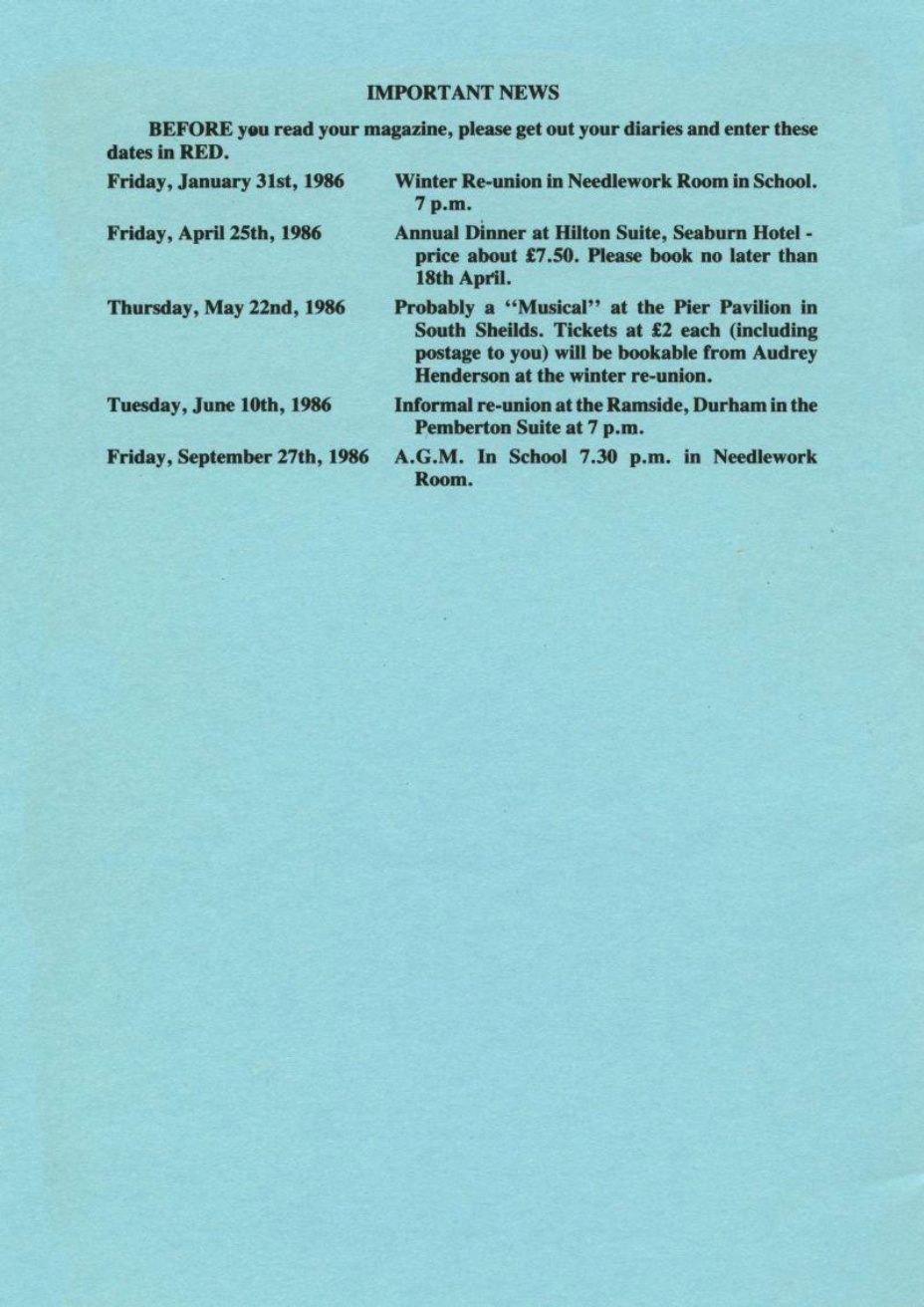 IMPORTANT NEWS

BEFORE you read your magazine, please get out your diaries and enter these dates in RED.

Friday, January 31st, 1986 Winter Re-union in Needlework Room in School. 7 p.m.

Friday, April 25th, 1986 Annual Dinner at Hilton Suite, Seaburn Hotel - price about £7.50. Please book no later than 18th April.

Thursday, May 22nd, 1986 Probably a "Musical" at the Pier Pavilion in South Sheilds. Tickets at £2 each (including postage to you) will be bookable from Audrey Henderson at the winter re-union.

Tuesday, June 10th, 1986 Informal re-union at the Ramside, Durham in the Pemberton Suite at 7 p.m.

Friday, September 27th, 1986 A.G.M. In School 7.30 p.m. in Needlework Room.